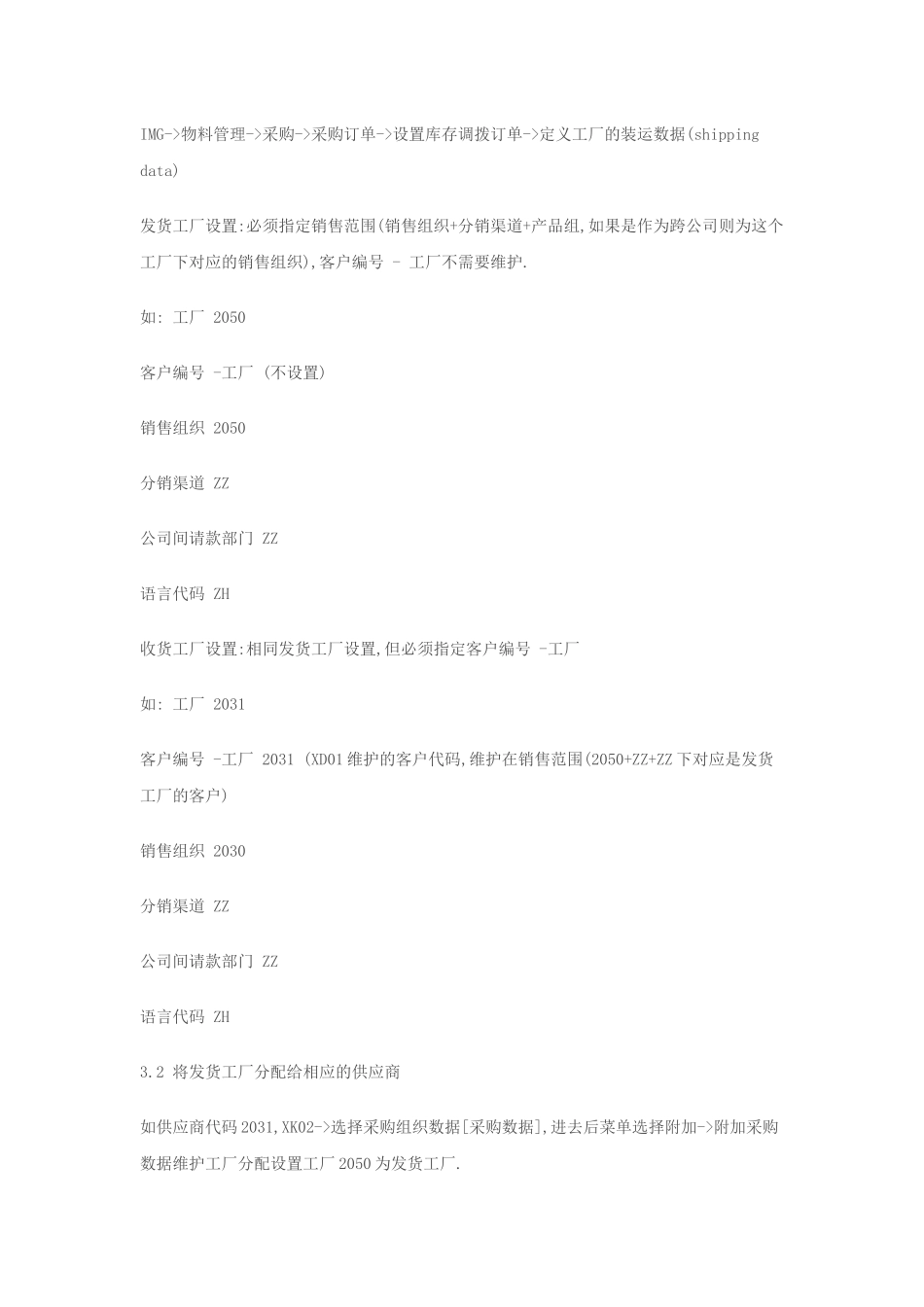 IMG->物料管理->采购->采购订单->设置库存调拨订单->定义工厂的装运数据(shipping data)

发货工厂设置:必须指定销售范围(销售组织+分销渠道+产品组,如果是作为跨公司则为这个工厂下对应的销售组织),客户编号 - 工厂不需要维护.

如: 工厂 2050

客户编号 -工厂 (不设置)

销售组织 2050

分销渠道 ZZ

公司间请款部门 ZZ

语言代码 ZH

收货工厂设置:相同发货工厂设置,但必须指定客户编号 -工厂

如: 工厂 2031

客户编号 -工厂 2031 (XD01维护的客户代码,维护在销售范围(2050+ZZ+ZZ下对应是发货工厂的客户)

销售组织 2030

分销渠道 ZZ

公司间请款部门 ZZ

语言代码 ZH

3.2 将发货工厂分配给相应的供应商

如供应商代码2031,XK02->选择采购组织数据[采购数据],进去后菜单选择附加->附加采购数据维护工厂分配设置工厂2050为发货工厂.